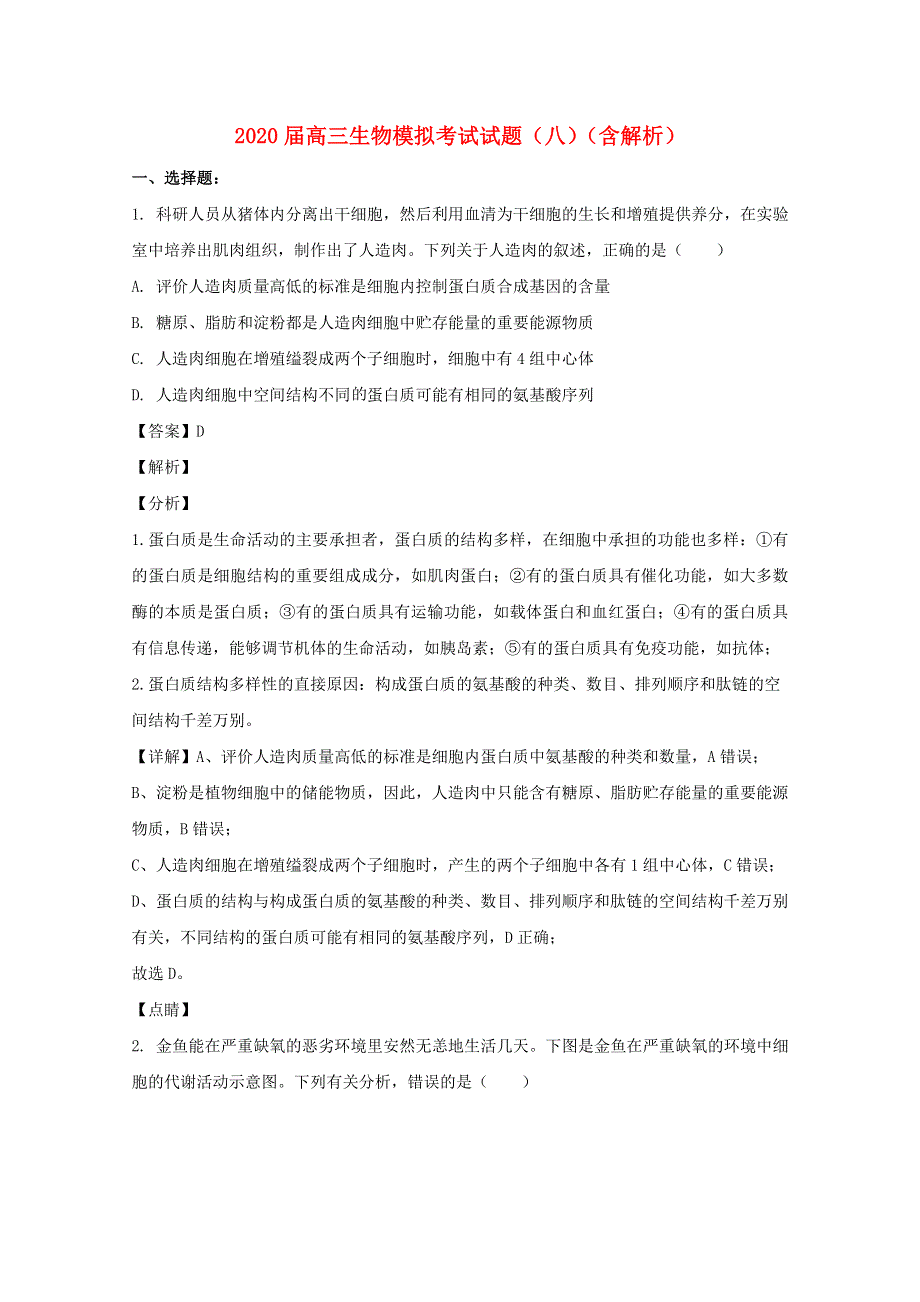 2020届高三生物模拟考试试题（八）（含解析）

一、选择题：

1. 科研人员从猪体内分离出干细胞，然后利用血清为干细胞的生长和增殖提供养分，在实验室中培养出肌肉组织，制作出了人造肉。下列关于人造肉的叙述，正确的是（　　）

A. 评价人造肉质量高低的标准是细胞内控制蛋白质合成基因的含量

B. 糖原、脂肪和淀粉都是人造肉细胞中贮存能量的重要能源物质

C. 人造肉细胞在增殖缢裂成两个子细胞时，细胞中有4组中心体

D. 人造肉细胞中空间结构不同的蛋白质可能有相同的氨基酸序列

【答案】D

【解析】

【分析】

1.蛋白质是生命活动的主要承担者，蛋白质的结构多样，在细胞中承担的功能也多样：①有的蛋白质是细胞结构的重要组成成分，如肌肉蛋白；②有的蛋白质具有催化功能，如大多数酶的本质是蛋白质；③有的蛋白质具有运输功能，如载体蛋白和血红蛋白；④有的蛋白质具有信息传递，能够调节机体的生命活动，如胰岛素；⑤有的蛋白质具有免疫功能，如抗体；

2.蛋白质结构多样性的直接原因：构成蛋白质的氨基酸的种类、数目、排列顺序和肽链的空间结构千差万别。

【详解】A、评价人造肉质量高低的标准是细胞内蛋白质中氨基酸的种类和数量，A错误；

B、淀粉是植物细胞中的储能物质，因此，人造肉中只能含有糖原、脂肪贮存能量的重要能源物质，B错误；

C、人造肉细胞在增殖缢裂成两个子细胞时，产生的两个子细胞中各有1组中心体，C错误；

D、蛋白质的结构与构成蛋白质的氨基酸的种类、数目、排列顺序和肽链的空间结构千差万别有关，不同结构的蛋白质可能有相同的氨基酸序列，D正确；

故选D。

【点睛】

2. 金鱼能在严重缺氧的恶劣环境里安然无恙地生活几天。下图是金鱼在严重缺氧的环境中细胞的代谢活动示意图。下列有关分析，错误的是（　　）